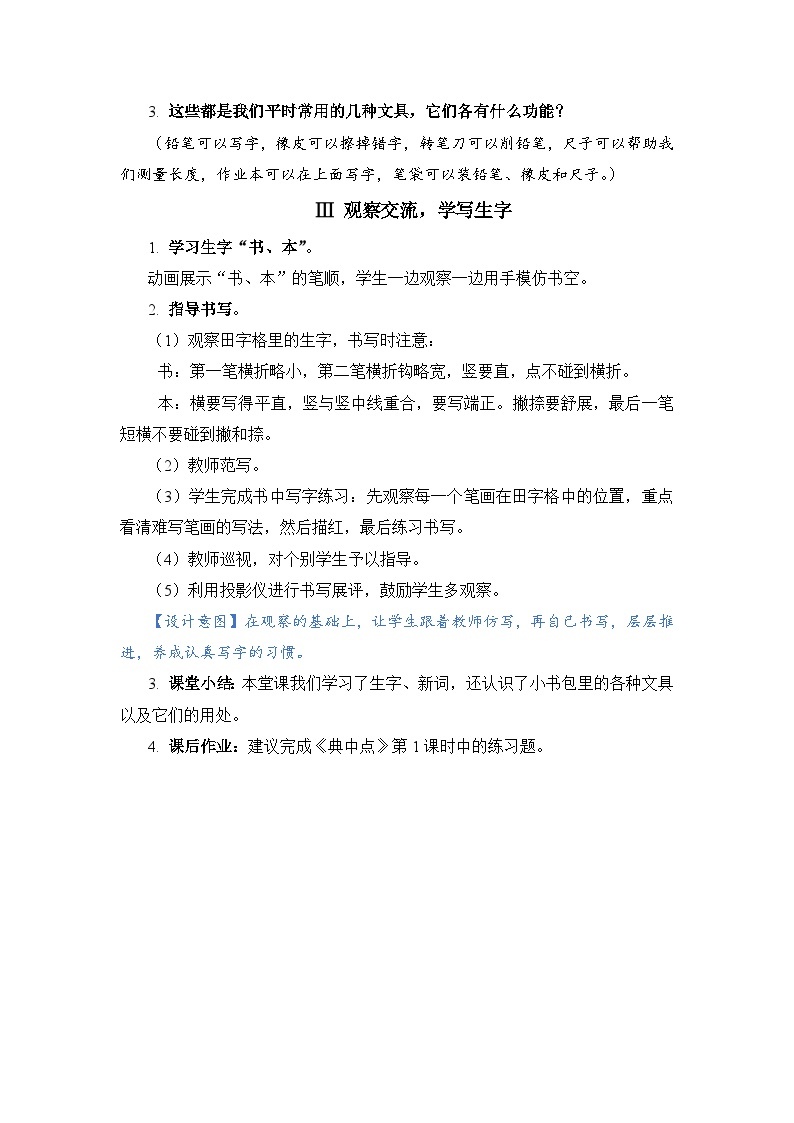 3. 这些都是我们平时常用的几种文具，它们各有什么功能？

（铅笔可以写字，橡皮可以擦掉错字，转笔刀可以削铅笔，尺子可以帮助我们测量长度，作业本可以在上面写字，笔袋可以装铅笔、橡皮和尺子。）

Ⅲ 观察交流，学写生字

1. 学习生字“书、本”。

动画展示“书、本”的笔顺，学生一边观察一边用手模仿书空。

2. 指导书写。

（1）观察田字格里的生字，书写时注意：

书：第一笔横折略小，第二笔横折钩略宽，竖要直，点不碰到横折。

本：横要写得平直，竖与竖中线重合，要写端正。撇捺要舒展，最后一笔短横不要碰到撇和捺。

（2）教师范写。

（3）学生完成书中写字练习：先观察每一个笔画在田字格中的位置，重点看清难写笔画的写法，然后描红，最后练习书写。

（4）教师巡视，对个别学生予以指导。

（5）利用投影仪进行书写展评，鼓励学生多观察。

【设计意图】在观察的基础上，让学生跟着教师仿写，再自己书写，层层推进，养成认真写字的习惯。

3. 课堂小结：本堂课我们学习了生字、新词，还认识了小书包里的各种文具以及它们的用处。

4. 课后作业：建议完成《典中点》第1课时中的练习题。